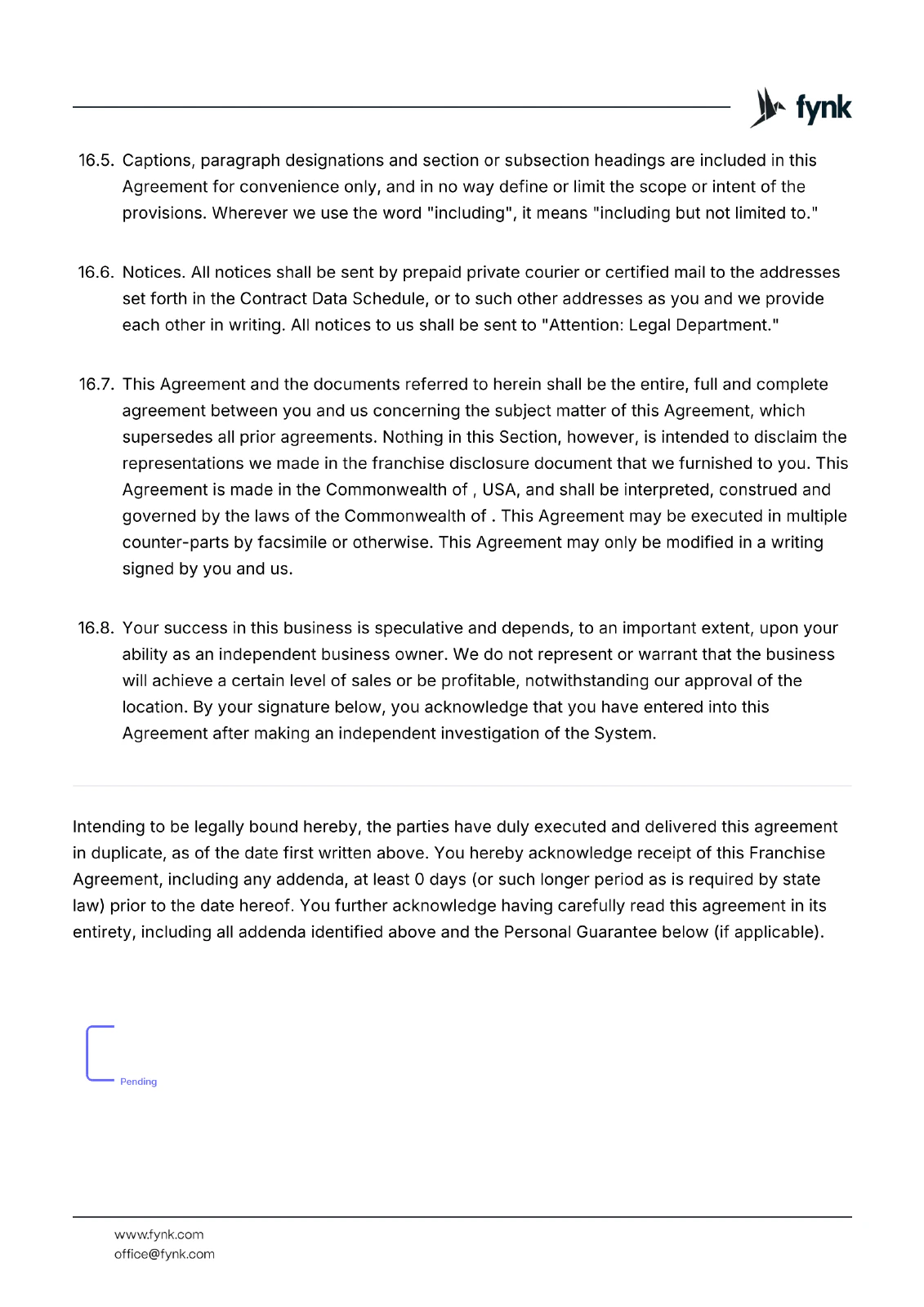 fynk

16.5. Captions, paragraph designations and section or subsection headings are included in this Agreement for convenience only, and in no way define or limit the scope or intent of the provisions. Wherever we use the word "including", it means "including but not limited to."

16.6. Notices. All notices shall be sent by prepaid private courier or certified mail to the addresses set forth in the Contract Data Schedule, or to such other addresses as you and we provide each other in writing. All notices to us shall be sent to "Attention: Legal Department."

16.7. This Agreement and the documents referred to herein shall be the entire, full and complete agreement between you and us concerning the subject matter of this Agreement, which supersedes all prior agreements. Nothing in this Section, however, is intended to disclaim the representations we made in the franchise disclosure document that we furnished to you. This Agreement is made in the Commonwealth of , USA, and shall be interpreted, construed and governed by the laws of the Commonwealth of . This Agreement may be executed in multiple counter-parts by facsimile or otherwise. This Agreement may only be modified in a writing signed by you and us.

16.8. Your success in this business is speculative and depends, to an important extent, upon your ability as an independent business owner. We do not represent or warrant that the business will achieve a certain level of sales or be profitable, notwithstanding our approval of the location. By your signature below, you acknowledge that you have entered into this Agreement after making an independent investigation of the System.

Intending to be legally bound hereby, the parties have duly executed and delivered this agreement in duplicate, as of the date first written above. You hereby acknowledge receipt of this Franchise Agreement, including any addenda, at least 0 days (or such longer period as is required by state law) prior to the date hereof. You further acknowledge having carefully read this agreement in its entirety, including all addenda identified above and the Personal Guarantee below (if applicable).

Pending

www.fynk.com
office@fynk.com